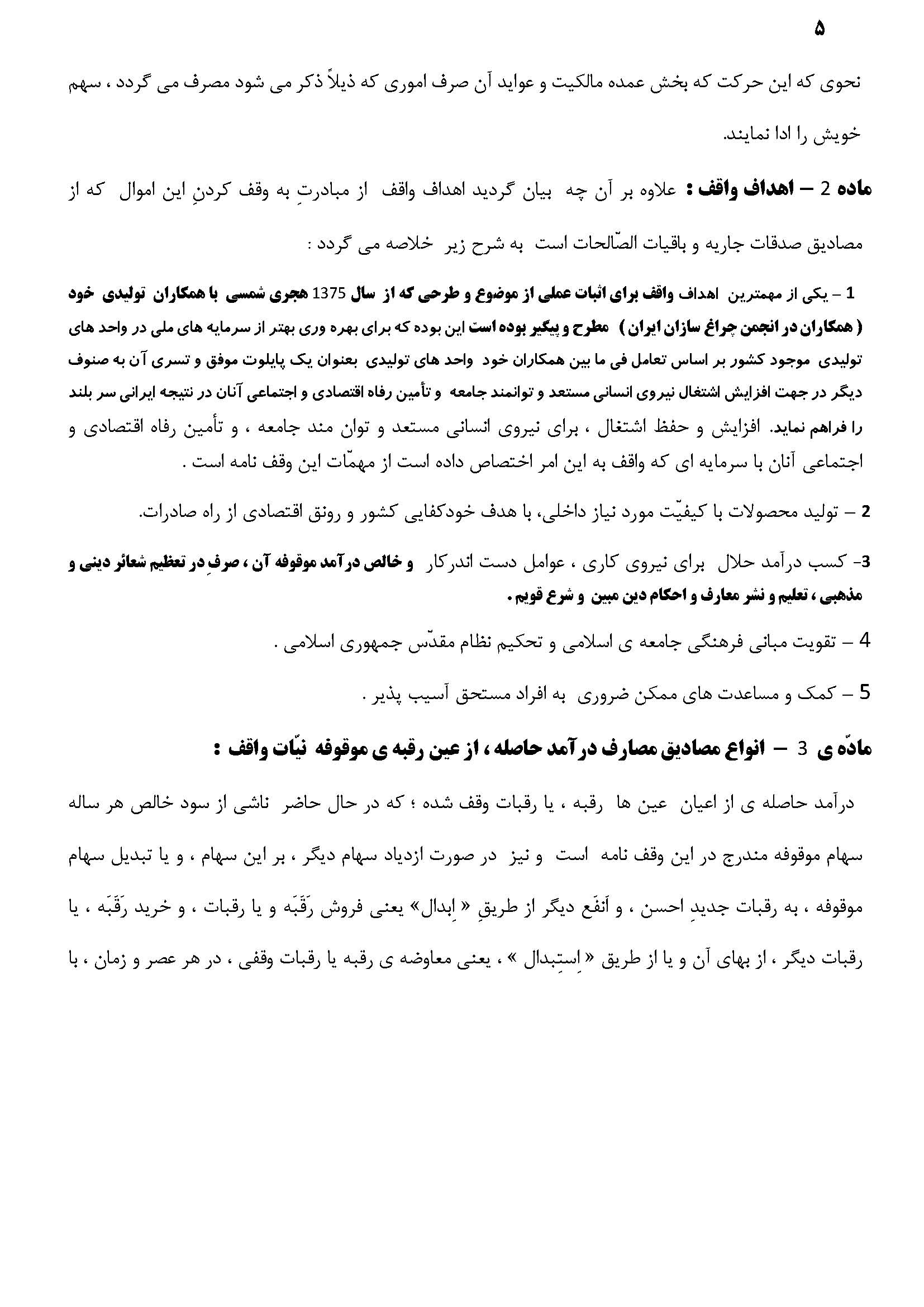 ۵

نحوی که این حرکت که بخش عمده مالکیت و عواید آن صرف اموری که ذیلاً ذکر می شود مصرف می گردد ، سهم خویش را ادا نمایند.

ماده 2 – اهداف واقف : علاوه بر آن چه بیان گردید اهداف واقف از مبادرتِ به وقف کردنِ این اموال که از مصادیق صدقات جاریه و باقیات الصّالحات است به شرح زیر خلاصه می گردد :

1 – یکی از مهمترین اهداف واقف برای اثبات عملی از موضوع و طرحی که از سال 1375 هجری شمسی با همکاران تولیدی خود ( همکاران در انجمن چراغ سازان ایران ) مطرح و پیگیر بوده است این بوده که برای بهره وری بهتر از سرمایه های ملی در واحد های تولیدی موجود کشور بر اساس تعامل فی ما بین همکاران خود واحد های تولیدی بعنوان یک پایلوت موفق و تسری آن به صنوف دیگر در جهت افزایش اشتغال نیروی انسانی مستعد و توانمند جامعه و تأمین رفاه اقتصادی و اجتماعی آنان در نتیجه ایرانی سر بلند را فراهم نماید. افزایش و حفظ اشتغال ، برای نیروی انسانی مستعد و توان مند جامعه ، و تأمین رفاه اقتصادی و اجتماعی آنان با سرمایه ای که واقف به این امر اختصاص داده است از مهمّات این وقف نامه است .

2 – تولید محصولات با کیفیّت مورد نیاز داخلی، با هدف خودکفایی کشور و رونق اقتصادی از راه صادرات.

3- کسب درآمد حلال برای نیروی کاری ، عوامل دست اندرکار و خالص درآمد موقوفه آن ، صرفِ در تعظیم شعائر دینی و مذهبی ، تعلیم و نشر معارف و احکام دین مبین و شرع قویم .

4 – تقویت مبانی فرهنگی جامعه ی اسلامی و تحکیم نظام مقدّس جمهوری اسلامی .

5 – کمک و مساعدت های ممکن ضروری به افراد مستحق آسیب پذیر .

مادّه ی 3 – انواع مصادیق مصارف درآمد حاصله ، از عین رقبه ی موقوفه نیّات واقف :

درآمد حاصله ی از اعیان عین ها رقبه ، یا رقبات وقف شده ؛ که در حال حاضر ناشی از سود خالص هر ساله سهام موقوفه مندرج در این وقف نامه است و نیز در صورت ازدیاد سهام دیگر ، بر این سهام ، و یا تبدیل سهام موقوفه ، به رقبات جدیدِ احسن ، و اَنفَع دیگر از طریقِ « اِبدال» یعنی فروش رَقَبَه و یا رقبات ، و خرید رَقَبَه ، یا رقبات دیگر ، از بهای آن و یا از طریق « اِستِبدال » ، یعنی معاوضه ی رقبه یا رقبات وقفی ، در هر عصر و زمان ، با